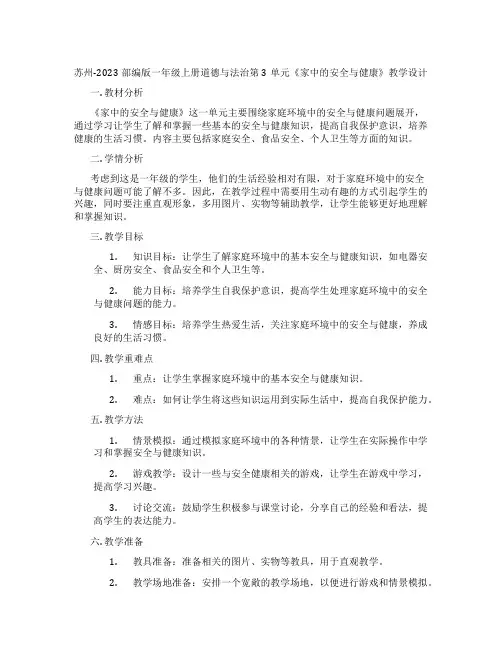 苏州-2023 部编版一年级上册道德与法治第 3 单元《家中的安全与健康》教学设计

一. 教材分析

《家中的安全与健康》这一单元主要围绕家庭环境中的安全与健康问题展开，通过学习让学生了解和掌握一些基本的安全与健康知识，提高自我保护意识，培养健康的生活习惯。内容主要包括家庭安全、食品安全、个人卫生等方面的知识。

二. 学情分析

考虑到这是一年级的学生，他们的生活经验相对有限，对于家庭环境中的安全与健康问题可能了解不多。因此，在教学过程中需要用生动有趣的方式引起学生的兴趣，同时要注重直观形象，多用图片、实物等辅助教学，让学生能够更好地理解和掌握知识。

三. 教学目标

1. 知识目标：让学生了解家庭环境中的基本安全与健康知识，如电器安全、厨房安全、食品安全和个人卫生等。

2. 能力目标：培养学生自我保护意识，提高学生处理家庭环境中的安全与健康问题的能力。

3. 情感目标：培养学生热爱生活，关注家庭环境中的安全与健康，养成良好的生活习惯。

四. 教学重难点

1. 重点：让学生掌握家庭环境中的基本安全与健康知识。

2. 难点：如何让学生将这些知识运用到实际生活中，提高自我保护能力。

五. 教学方法

1. 情景模拟：通过模拟家庭环境中的各种情景，让学生在实际操作中学习和掌握安全与健康知识。

2. 游戏教学：设计一些与安全健康相关的游戏，让学生在游戏中学习，提高学习兴趣。

3. 讨论交流：鼓励学生积极参与课堂讨论，分享自己的经验和看法，提高学生的表达能力。

六. 教学准备

1. 教具准备：准备相关的图片、实物等教具，用于直观教学。

2. 教学场地准备：安排一个宽敞的教学场地，以便进行游戏和情景模拟。